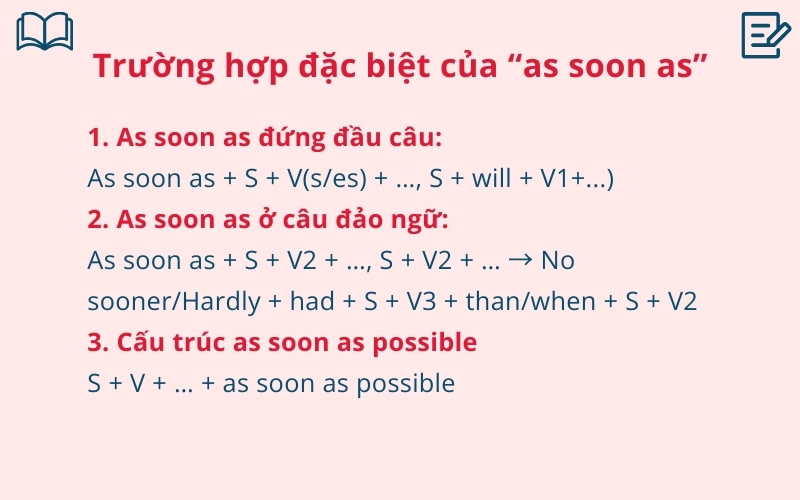 Trường hợp đặc biệt của “as soon as”

1. As soon as đứng đầu câu:
As soon as + S + V(s/es) + ..., S + will + V1+...)

2. As soon as ở câu đảo ngữ:
As soon as + S + V2 + ..., S + V2 + ... → No sooner/Hardly + had + S + V3 + than/when + S + V2

3. Cấu trúc as soon as possible
S + V + ... + as soon as possible